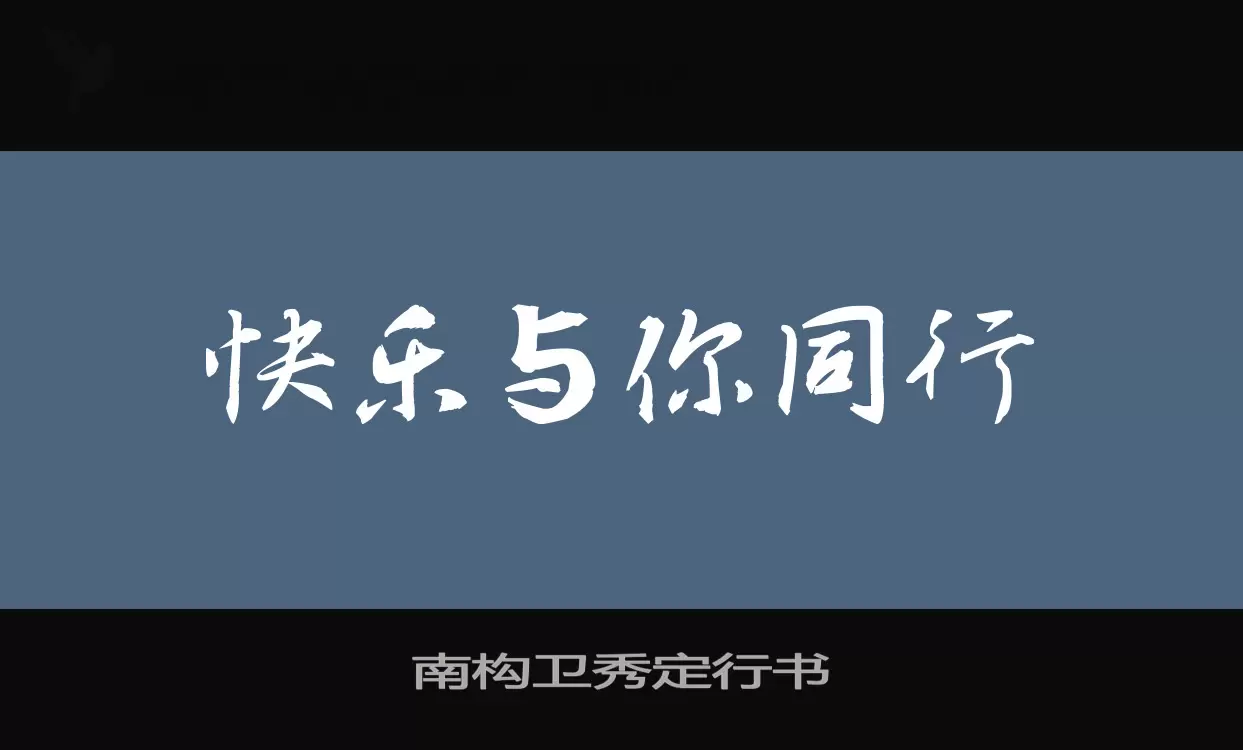 快乐与你同行

南构卫秀定行书